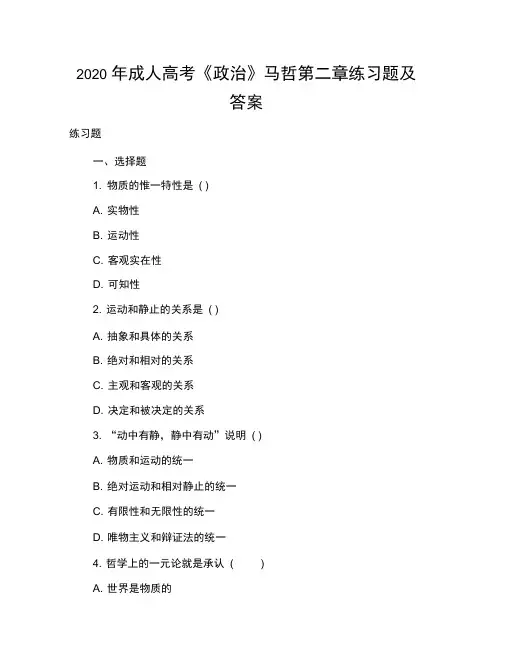 2020 年成人高考《政治》马哲第二章练习题及答案

练习题

一、选择题

1. 物质的惟一特性是 ( )

A. 实物性

B. 运动性

C. 客观实在性

D. 可知性

2. 运动和静止的关系是 ( )

A. 抽象和具体的关系

B. 绝对和相对的关系

C. 主观和客观的关系

D. 决定和被决定的关系

3. “动中有静，静中有动”说明 ( )

A. 物质和运动的统一

B. 绝对运动和相对静止的统一

C. 有限性和无限性的统一

D. 唯物主义和辩证法的统一

4. 哲学上的一元论就是承认 ( )

A. 世界是物质的